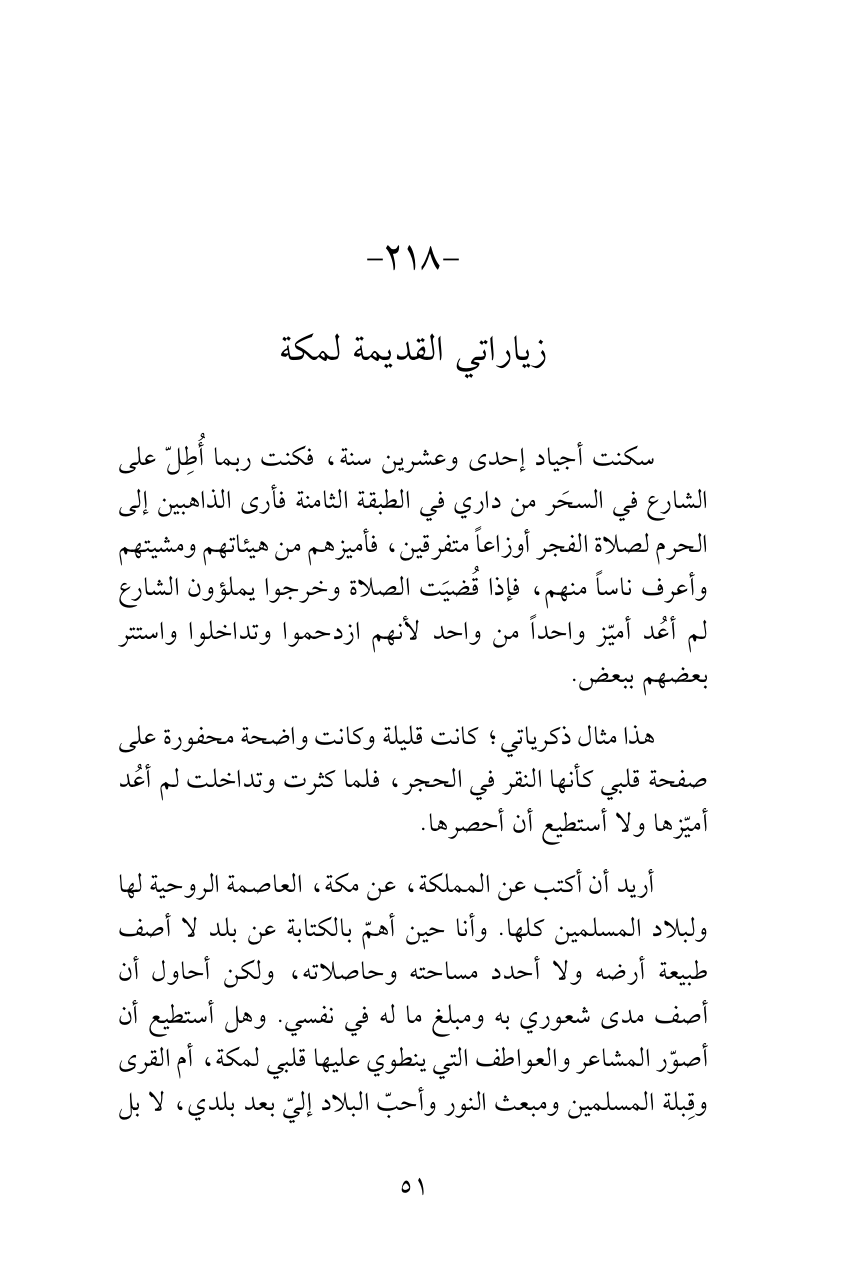 -٢١٨-

زياراتي القديمة لمكة

سكنت أجياد إحدى وعشرين سنة، فكنت ربما أُطِلّ على الشارع في السحَر من داري في الطبقة الثامنة فأرى الذاهبين إلى الحرم لصلاة الفجر أوزاعاً متفرقين، فأميزهم من هيئاتهم ومشيتهم وأعرف ناساً منهم، فإذا قُضيَت الصلاة وخرجوا يملؤون الشارع لم أعُد أميّز واحداً من واحد لأنهم ازدحموا وتداخلوا واستتر بعضهم ببعض.

هذا مثال ذكرياتي؛ كانت قليلة وكانت واضحة محفورة على صفحة قلبي كأنها النقر في الحجر، فلما كثرت وتداخلت لم أعُد أميّزها ولا أستطيع أن أحصرها.

أريد أن أكتب عن المملكة، عن مكة، العاصمة الروحية لها ولبلاد المسلمين كلها. وأنا حين أهمّ بالكتابة عن بلد لا أصف طبيعة أرضه ولا أحدد مساحته وحاصلاته، ولكن أحاول أن أصف مدى شعوري به ومبلغ ما له في نفسي. وهل أستطيع أن أصوّر المشاعر والعواطف التي ينطوي عليها قلبي لمكة، أم القرى وقِبلة المسلمين ومبعث النور وأحبّ البلاد إليّ بعد بلدي، لا بل

٥١